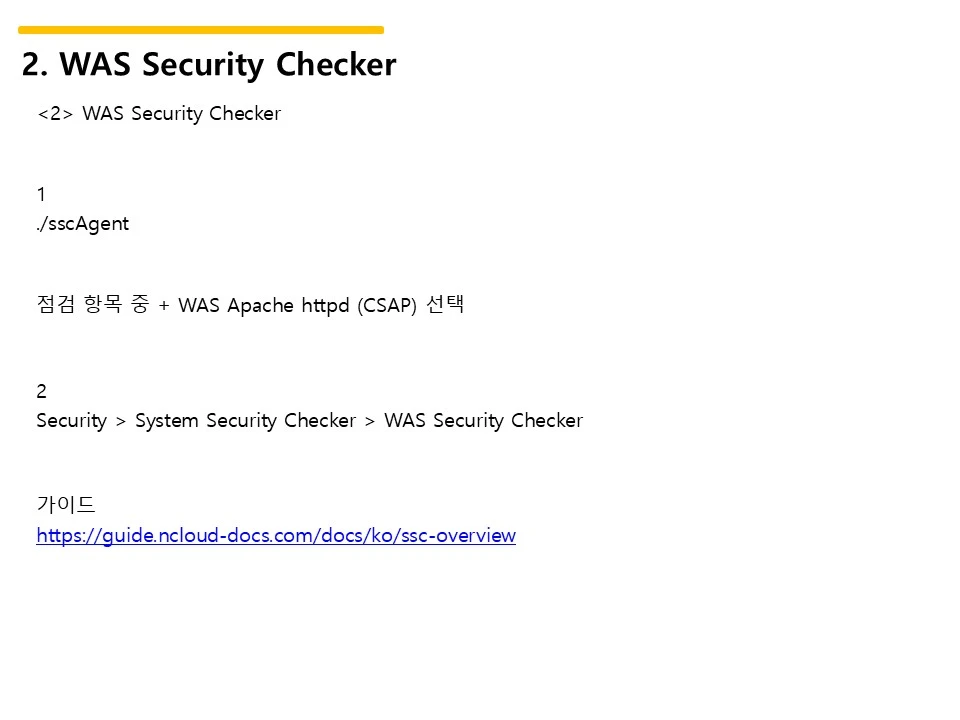 2. WAS Security Checker

<2> WAS Security Checker

1
./sscAgent

점검 항목 중 + WAS Apache httpd (CSAP) 선택

2
Security > System Security Checker > WAS Security Checker

가이드
https://guide.ncloud-docs.com/docs/ko/ssc-overview